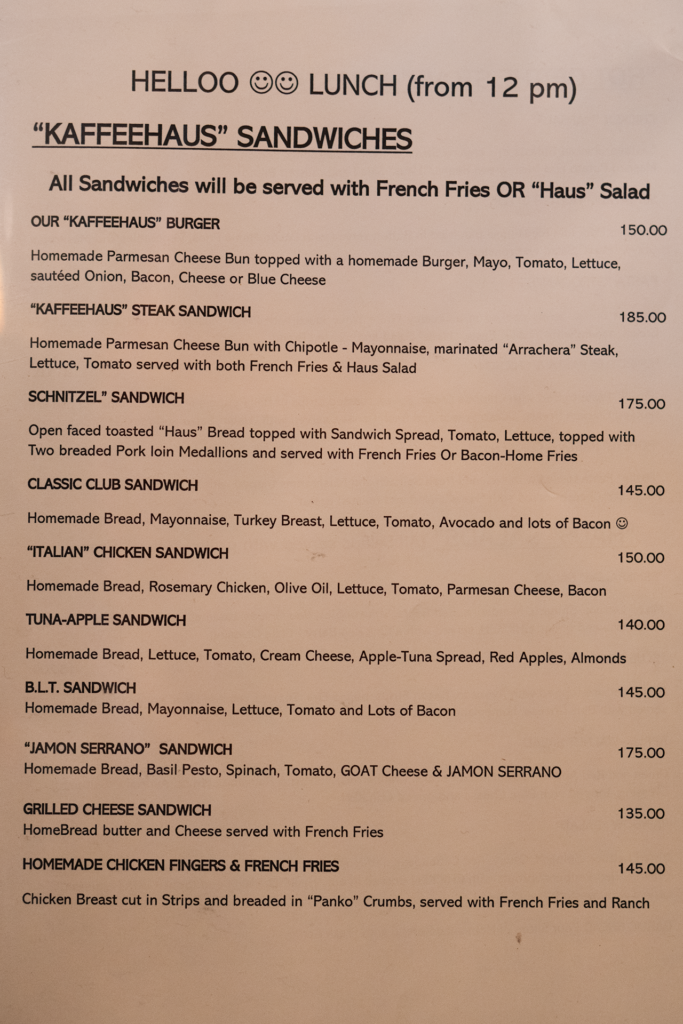 HELLOO ☺☺ LUNCH (from 12 pm)

"KAFFEEHAUS" SANDWICHES

All Sandwiches will be served with French Fries OR "Haus" Salad

OUR "KAFFEEHAUS" BURGER 150.00

Homemade Parmesan Cheese Bun topped with a homemade Burger, Mayo, Tomato, Lettuce, sautéed Onion, Bacon, Cheese or Blue Cheese

"KAFFEEHAUS" STEAK SANDWICH 185.00

Homemade Parmesan Cheese Bun with Chipotle - Mayonnaise, marinated "Arrachera" Steak, Lettuce, Tomato served with both French Fries & Haus Salad

SCHNITZEL" SANDWICH 175.00

Open faced toasted "Haus" Bread topped with Sandwich Spread, Tomato, Lettuce, topped with Two breaded Pork loin Medallions and served with French Fries Or Bacon-Home Fries

CLASSIC CLUB SANDWICH 145.00

Homemade Bread, Mayonnaise, Turkey Breast, Lettuce, Tomato, Avocado and lots of Bacon ☺

"ITALIAN" CHICKEN SANDWICH 150.00

Homemade Bread, Rosemary Chicken, Olive Oil, Lettuce, Tomato, Parmesan Cheese, Bacon

TUNA-APPLE SANDWICH 140.00

Homemade Bread, Lettuce, Tomato, Cream Cheese, Apple-Tuna Spread, Red Apples, Almonds

B.L.T. SANDWICH 145.00
Homemade Bread, Mayonnaise, Lettuce, Tomato and Lots of Bacon

"JAMON SERRANO" SANDWICH 175.00
Homemade Bread, Basil Pesto, Spinach, Tomato, GOAT Cheese & JAMON SERRANO

GRILLED CHEESE SANDWICH 135.00
HomeBread butter and Cheese served with French Fries

HOMEMADE CHICKEN FINGERS & FRENCH FRIES 145.00

Chicken Breast cut in Strips and breaded in "Panko" Crumbs, served with French Fries and Ranch